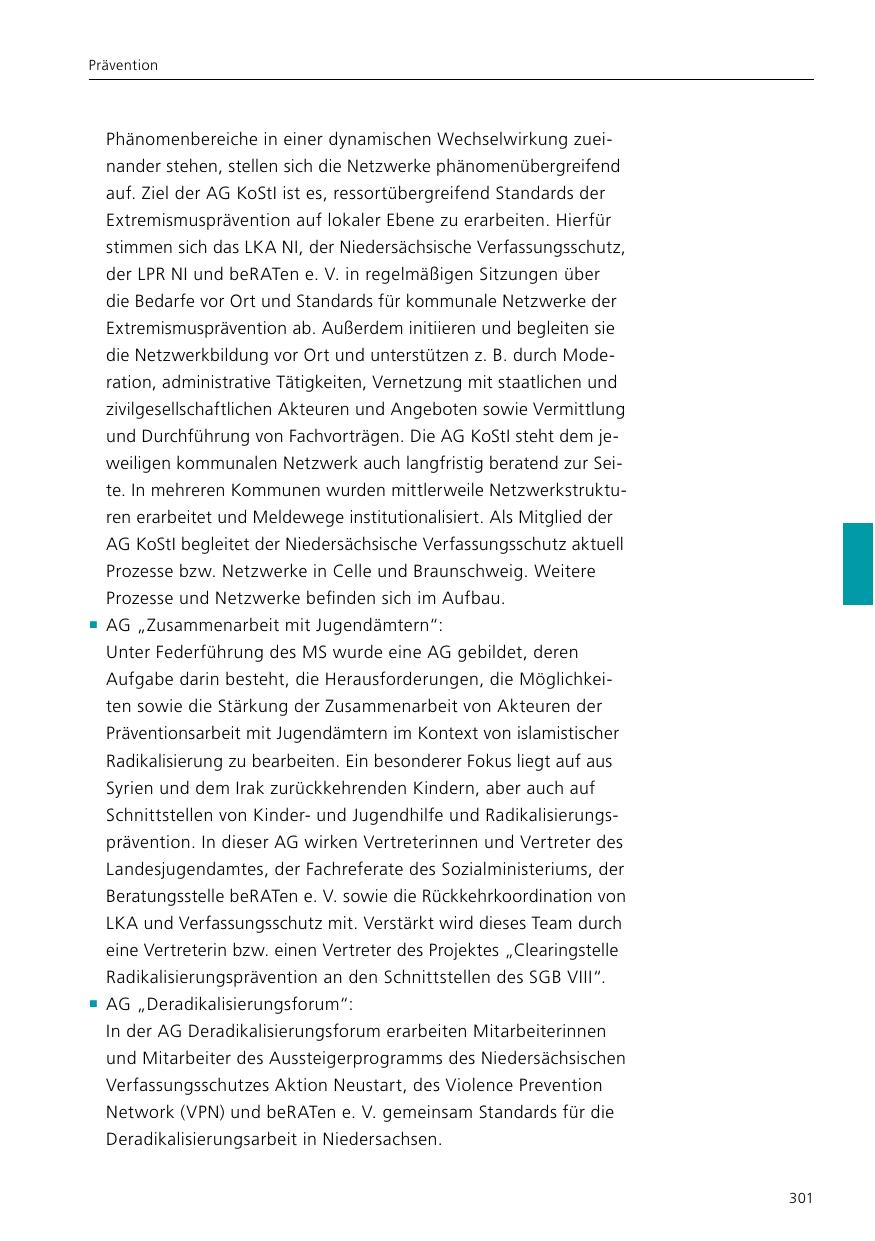 Prävention

Phänomenbereiche in einer dynamischen Wechselwirkung zueinander stehen, stellen sich die Netzwerke phänomenübergreifend auf. Ziel der AG KoStI ist es, ressortübergreifend Standards der Extremismusprävention auf lokaler Ebene zu erarbeiten. Hierfür stimmen sich das LKA NI, der Niedersächsische Verfassungsschutz, der LPR NI und beRATen e. V. in regelmäßigen Sitzungen über die Bedarfe vor Ort und Standards für kommunale Netzwerke der Extremismusprävention ab. Außerdem initiieren und begleiten sie die Netzwerkbildung vor Ort und unterstützen z. B. durch Moderation, administrative Tätigkeiten, Vernetzung mit staatlichen und zivilgesellschaftlichen Akteuren und Angeboten sowie Vermittlung und Durchführung von Fachvorträgen. Die AG KoStI steht dem jeweiligen kommunalen Netzwerk auch langfristig beratend zur Seite. In mehreren Kommunen wurden mittlerweile Netzwerkstrukturen erarbeitet und Meldewege institutionalisiert. Als Mitglied der AG KoStI begleitet der Niedersächsische Verfassungsschutz aktuell Prozesse bzw. Netzwerke in Celle und Braunschweig. Weitere Prozesse und Netzwerke befinden sich im Aufbau.

▪ AG „Zusammenarbeit mit Jugendämtern“:
Unter Federführung des MS wurde eine AG gebildet, deren Aufgabe darin besteht, die Herausforderungen, die Möglichkeiten sowie die Stärkung der Zusammenarbeit von Akteuren der Präventionsarbeit mit Jugendämtern im Kontext von islamistischer Radikalisierung zu bearbeiten. Ein besonderer Fokus liegt auf aus Syrien und dem Irak zurückkehrenden Kindern, aber auch auf Schnittstellen von Kinder- und Jugendhilfe und Radikalisierungsprävention. In dieser AG wirken Vertreterinnen und Vertreter des Landesjugendamtes, der Fachreferate des Sozialministeriums, der Beratungsstelle beRATen e. V. sowie die Rückkehrkoordination von LKA und Verfassungsschutz mit. Verstärkt wird dieses Team durch eine Vertreterin bzw. einen Vertreter des Projektes „Clearingstelle Radikalisierungsprävention an den Schnittstellen des SGB VIII“.

▪ AG „Deradikalisierungsforum“:
In der AG Deradikalisierungsforum erarbeiten Mitarbeiterinnen und Mitarbeiter des Aussteigerprogramms des Niedersächsischen Verfassungsschutzes Aktion Neustart, des Violence Prevention Network (VPN) und beRATen e. V. gemeinsam Standards für die Deradikalisierungsarbeit in Niedersachsen.

301